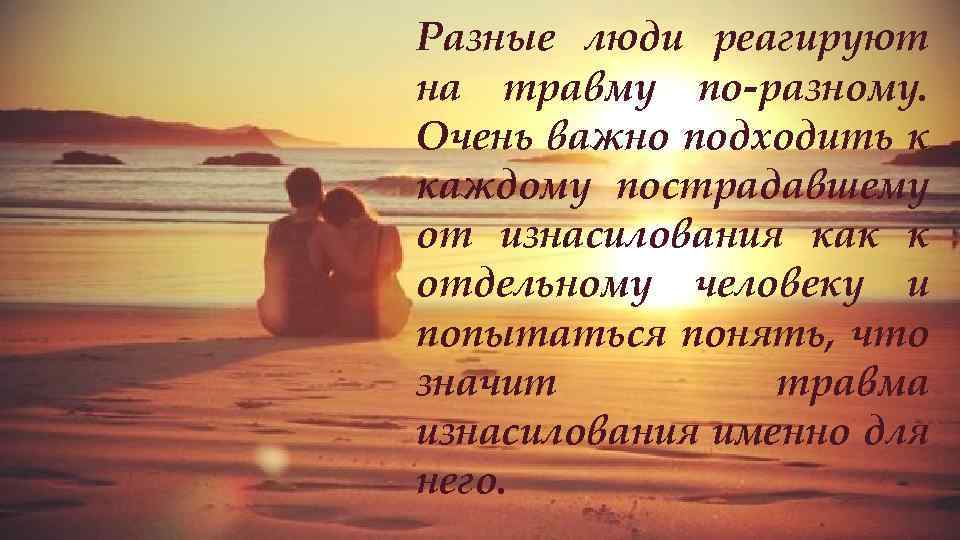 Разные люди реагируют на травму по-разному. Очень важно подходить к каждому пострадавшему от изнасилования как к отдельному человеку и попытаться понять, что значит травма изнасилования именно для него.